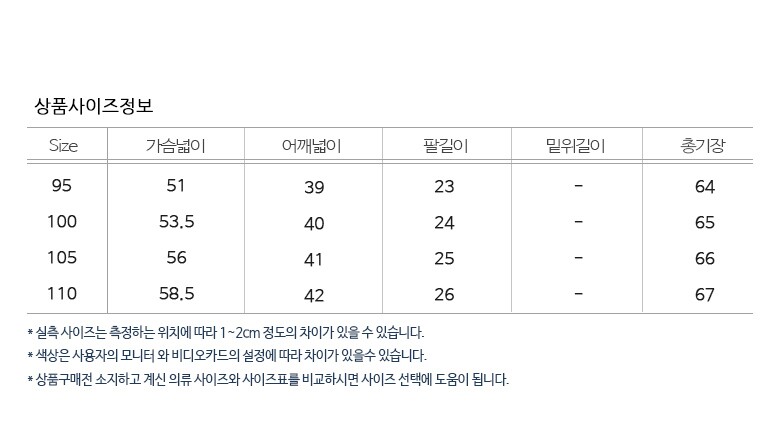 상품사이즈정보

| Size | 가슴넓이 | 어깨넓이 | 팔길이 | 밑위길이 | 총기장 |
|---|---|---|---|---|---|
| 95 | 51 | 39 | 23 | - | 64 |
| 100 | 53.5 | 40 | 24 | - | 65 |
| 105 | 56 | 41 | 25 | - | 66 |
| 110 | 58.5 | 42 | 26 | - | 67 |

* 실측 사이즈는 측정하는 위치에 따라 1~2cm 정도의 차이가 있을 수 있습니다.
* 색상은 사용자의 모니터 와 비디오카드의 설정에 따라 차이가 있을수 있습니다.
* 상품구매전 소지하고 계신 의류 사이즈와 사이즈표를 비교하시면 사이즈 선택에 도움이 됩니다.